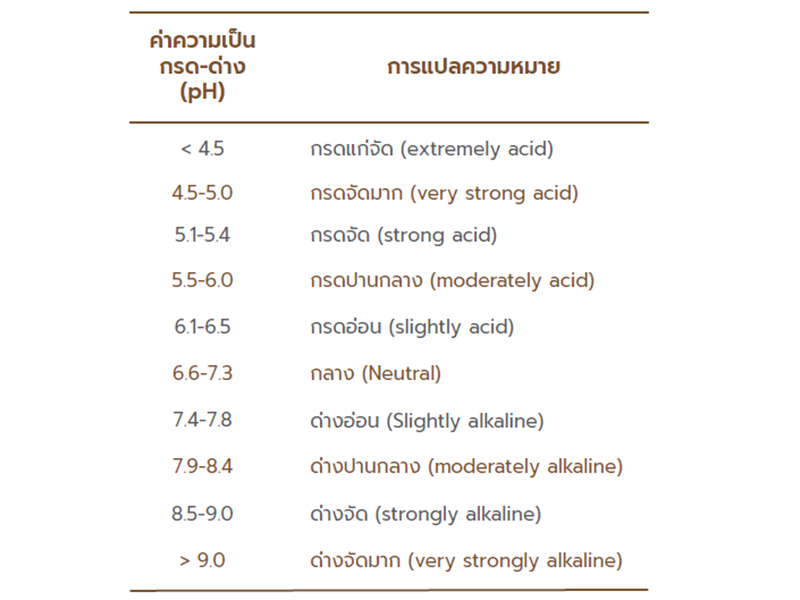 | ค่าความเป็นกรด-ด่าง (pH) | การแปลความหมาย |
|---|---|
| < 4.5 | กรดแก่จัด (extremely acid) |
| 4.5-5.0 | กรดจัดมาก (very strong acid) |
| 5.1-5.4 | กรดจัด (strong acid) |
| 5.5-6.0 | กรดปานกลาง (moderately acid) |
| 6.1-6.5 | กรดอ่อน (slightly acid) |
| 6.6-7.3 | กลาง (Neutral) |
| 7.4-7.8 | ด่างอ่อน (Slightly alkaline) |
| 7.9-8.4 | ด่างปานกลาง (moderately alkaline) |
| 8.5-9.0 | ด่างจัด (strongly alkaline) |
| > 9.0 | ด่างจัดมาก (very strongly alkaline) |